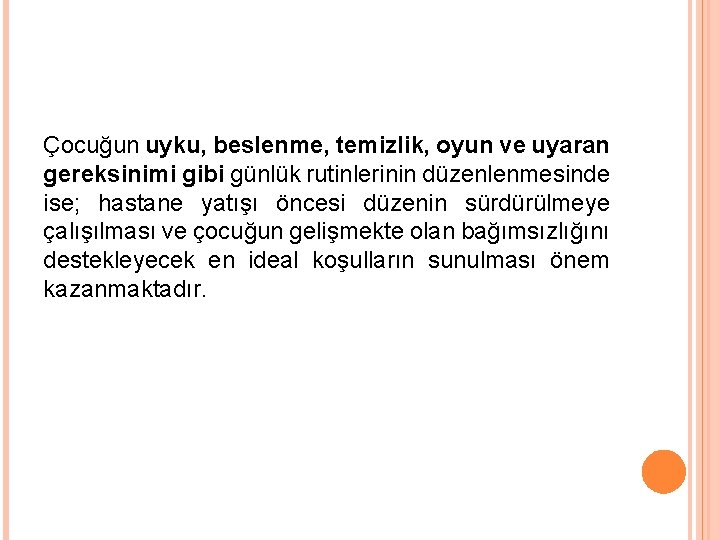 Çocuğun uyku, beslenme, temizlik, oyun ve uyaran gereksinimi gibi günlük rutinlerinin düzenlenmesinde ise; hastane yatışı öncesi düzenin sürdürülmeye çalışılması ve çocuğun gelişmekte olan bağımsızlığını destekleyecek en ideal koşulların sunulması önem kazanmaktadır.